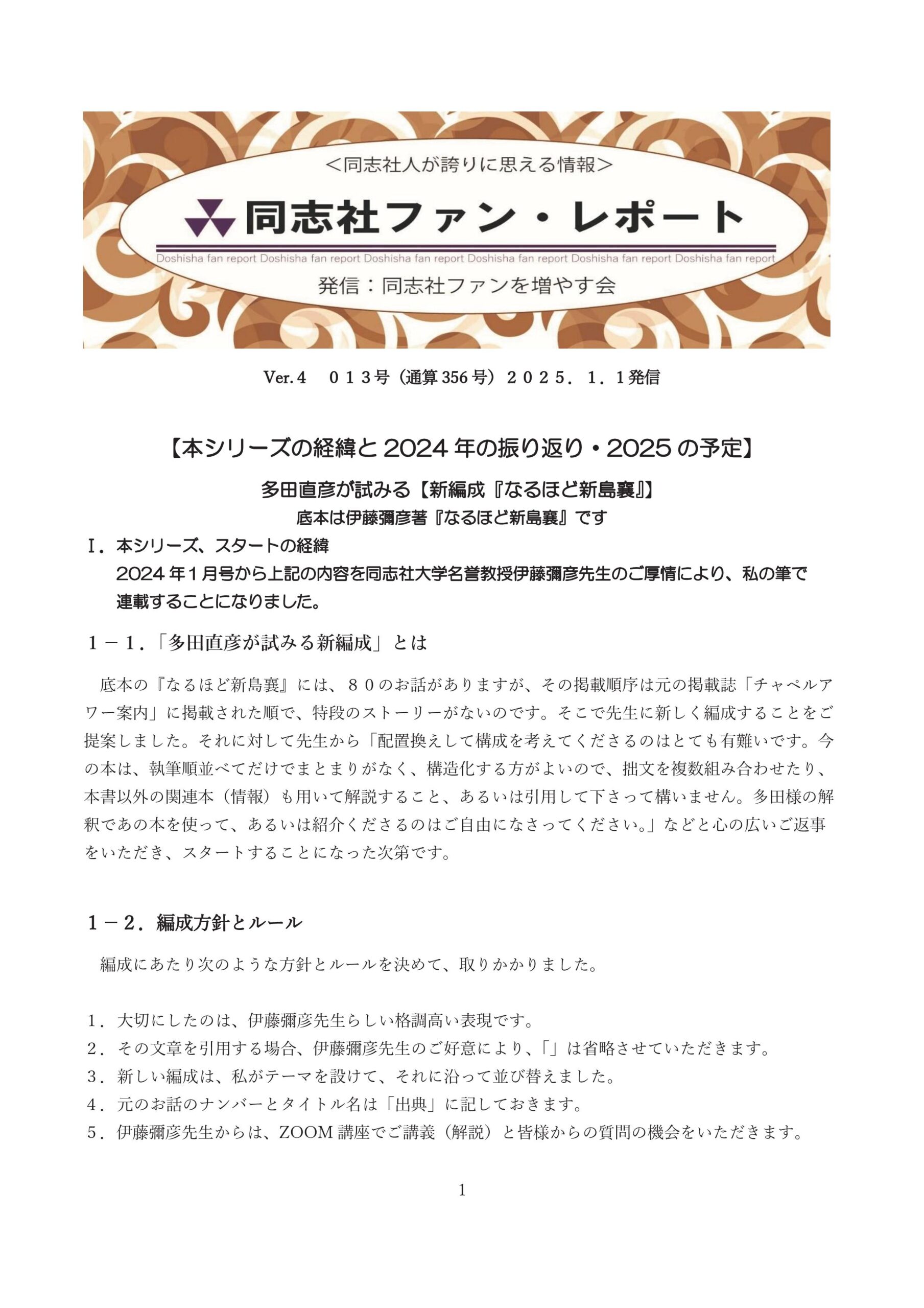 ＜同志社人が誇りに思える情報＞

同志社ファン・レポート

Doshisha fan report Doshisha fan report Doshisha fan report Doshisha fan report Doshisha fan report Doshisha fan report

発信：同志社ファンを増やす会

Ver.4　０１３号（通算 356 号）２０２５．１．１発信

【本シリーズの経緯と 2024 年の振り返り・2025 の予定】

多田直彦が試みる【新編成『なるほど新島襄』】

底本は伊藤彌彦著『なるほど新島襄』です

Ⅰ．本シリーズ、スタートの経緯
2024 年１月号から上記の内容を同志社大学名誉教授伊藤彌彦先生のご厚情により、私の筆で連載することになりました。

１－１．「多田直彦が試みる新編成」とは

底本の『なるほど新島襄』には、８０のお話がありますが、その掲載順序は元の掲載誌「チャペルアワー案内」に掲載された順で、特段のストーリーがないのです。そこで先生に新しく編成することをご提案しました。それに対して先生から「配置換えして構成を考えてくださるのはとても有難いです。今の本は、執筆順並べてだけでまとまりがなく、構造化する方がよいので、拙文を複数組み合わせたり、本書以外の関連本（情報）も用いて解説すること、あるいは引用して下さって構いません。多田様の解釈であの本を使って、あるいは紹介くださるのはご自由になさってください。」などと心の広いご返事をいただき、スタートすることになった次第です。

１－２．編成方針とルール

編成にあたり次のような方針とルールを決めて、取りかかりました。

１．大切にしたのは、伊藤彌彦先生らしい格調高い表現です。
２．その文章を引用する場合、伊藤彌彦先生のご好意により、「」は省略させていただきます。
３．新しい編成は、私がテーマを設けて、それに沿って並び替えました。
４．元のお話のナンバーとタイトル名は「出典」に記しておきます。
５．伊藤彌彦先生からは、ZOOM 講座でご講義（解説）と皆様からの質問の機会をいただきます。

1